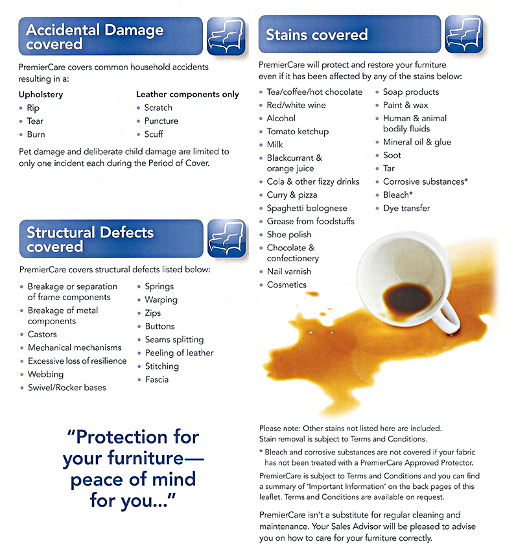 Accidental Damage covered

PremierCare covers common household accidents resulting in a:

Upholstery
• Rip
• Tear
• Burn

Leather components only
• Scratch
• Puncture
• Scuff

Pet damage and deliberate child damage are limited to only one incident each during the Period of Cover.

Structural Defects covered

PremierCare covers structural defects listed below:

• Breakage or separation of frame components
• Breakage of metal components
• Castors
• Mechanical mechanisms
• Excessive loss of resilience
• Webbing
• Swivel/Rocker bases

• Springs
• Warping
• Zips
• Buttons
• Seams splitting
• Peeling of leather
• Stitching
• Fascia

"Protection for your furniture— peace of mind for you..."

Stains covered

PremierCare will protect and restore your furniture even if it has been affected by any of the stains below:

• Tea/coffee/hot chocolate
• Red/white wine
• Alcohol
• Tomato ketchup
• Milk
• Blackcurrant & orange juice
• Cola & other fizzy drinks
• Curry & pizza
• Spaghetti bolognese
• Grease from foodstuffs
• Shoe polish
• Chocolate & confectionery
• Nail varnish
• Cosmetics

• Soap products
• Paint & wax
• Human & animal bodily fluids
• Mineral oil & glue
• Soot
• Tar
• Corrosive substances*
• Bleach*
• Dye transfer

Please note: Other stains not listed here are included. Stain removal is subject to Terms and Conditions.

* Bleach and corrosive substances are not covered if your fabric has not been treated with a PremierCare Approved Protector.

PremierCare is subject to Terms and Conditions and you can find a summary of 'Important Information' on the back pages of this leaflet. Terms and Conditions are available on request.

PremierCare isn't a substitute for regular cleaning and maintenance. Your Sales Advisor will be pleased to advise you on how to care for your furniture correctly.